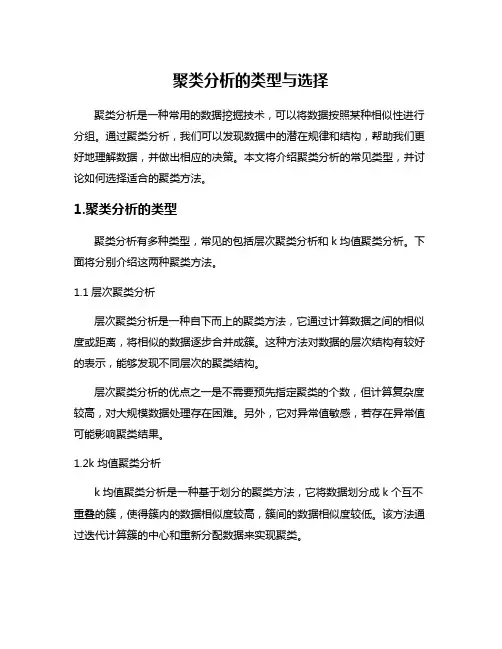 聚类分析的类型与选择

聚类分析是一种常用的数据挖掘技术，可以将数据按照某种相似性进行分组。通过聚类分析，我们可以发现数据中的潜在规律和结构，帮助我们更好地理解数据，并做出相应的决策。本文将介绍聚类分析的常见类型，并讨论如何选择适合的聚类方法。

1.聚类分析的类型

聚类分析有多种类型，常见的包括层次聚类分析和 k 均值聚类分析。下面将分别介绍这两种聚类方法。

1.1 层次聚类分析

层次聚类分析是一种自下而上的聚类方法，它通过计算数据之间的相似度或距离，将相似的数据逐步合并成簇。这种方法对数据的层次结构有较好的表示，能够发现不同层次的聚类结构。

层次聚类分析的优点之一是不需要预先指定聚类的个数，但计算复杂度较高，对大规模数据处理存在困难。另外，它对异常值敏感，若存在异常值可能影响聚类结果。

1.2k 均值聚类分析

k 均值聚类分析是一种基于划分的聚类方法，它将数据划分成 k 个互不重叠的簇，使得簇内的数据相似度较高，簇间的数据相似度较低。该方法通过迭代计算簇的中心和重新分配数据来实现聚类。